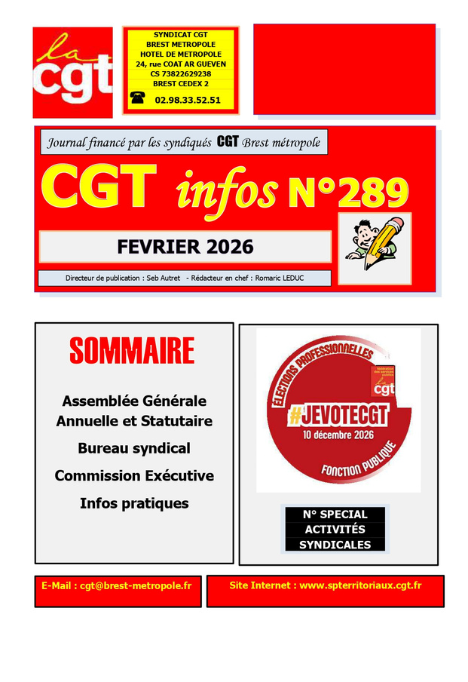 la cgt

SYNDICAT CGT
BREST METROPOLE
HOTEL DE METROPOLE
24, rue COAT AR GUEVEN
CS 73822629238
BREST CEDEX 2
02.98.33.52.51

Journal financé par les syndiqués CGT Brest métropole

CGT infos N°289

FEVRIER 2026

Directeur de publication : Seb Autret - Rédacteur en chef : Romaric LEDUC

SOMMAIRE

Assemblée Générale Annuelle et Statutaire

Bureau syndical

Commission Exécutive

Infos pratiques

ÉLECTIONS PROFESSIONNELLES
cgt
#JEVOTECGT
10 décembre 2026
FONCTION PUBLIQUE

N° SPECIAL
ACTIVITÉS
SYNDICALES

E-Mail : cgt@brest-metropole.fr

Site Internet : www.spterritoriaux.cgt.fr